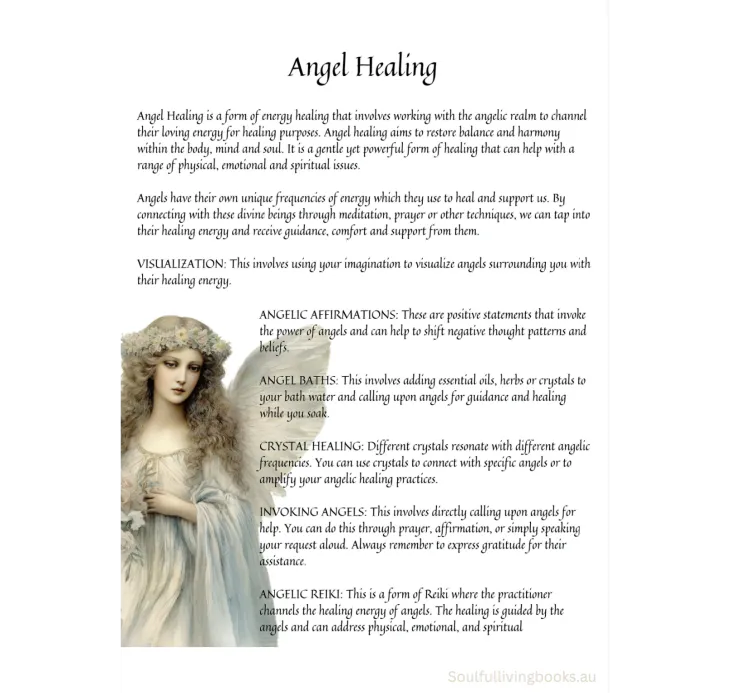 Angel Healing

Angel Healing is a form of energy healing that involves working with the angelic realm to channel their loving energy for healing purposes. Angel healing aims to restore balance and harmony within the body, mind and soul. It is a gentle yet powerful form of healing that can help with a range of physical, emotional and spiritual issues.

Angels have their own unique frequencies of energy which they use to heal and support us. By connecting with these divine beings through meditation, prayer or other techniques, we can tap into their healing energy and receive guidance, comfort and support from them.

VISUALIZATION: This involves using your imagination to visualize angels surrounding you with their healing energy.

ANGELIC AFFIRMATIONS: These are positive statements that invoke the power of angels and can help to shift negative thought patterns and beliefs.

ANGEL BATHS: This involves adding essential oils, herbs or crystals to your bath water and calling upon angels for guidance and healing while you soak.

CRYSTAL HEALING: Different crystals resonate with different angelic frequencies. You can use crystals to connect with specific angels or to amplify your angelic healing practices.

INVOKING ANGELS: This involves directly calling upon angels for help. You can do this through prayer, affirmation, or simply speaking your request aloud. Always remember to express gratitude for their assistance.

ANGELIC REIKI: This is a form of Reiki where the practitioner channels the healing energy of angels. The healing is guided by the angels and can address physical, emotional, and spiritual

Soulfullivingbooks.au